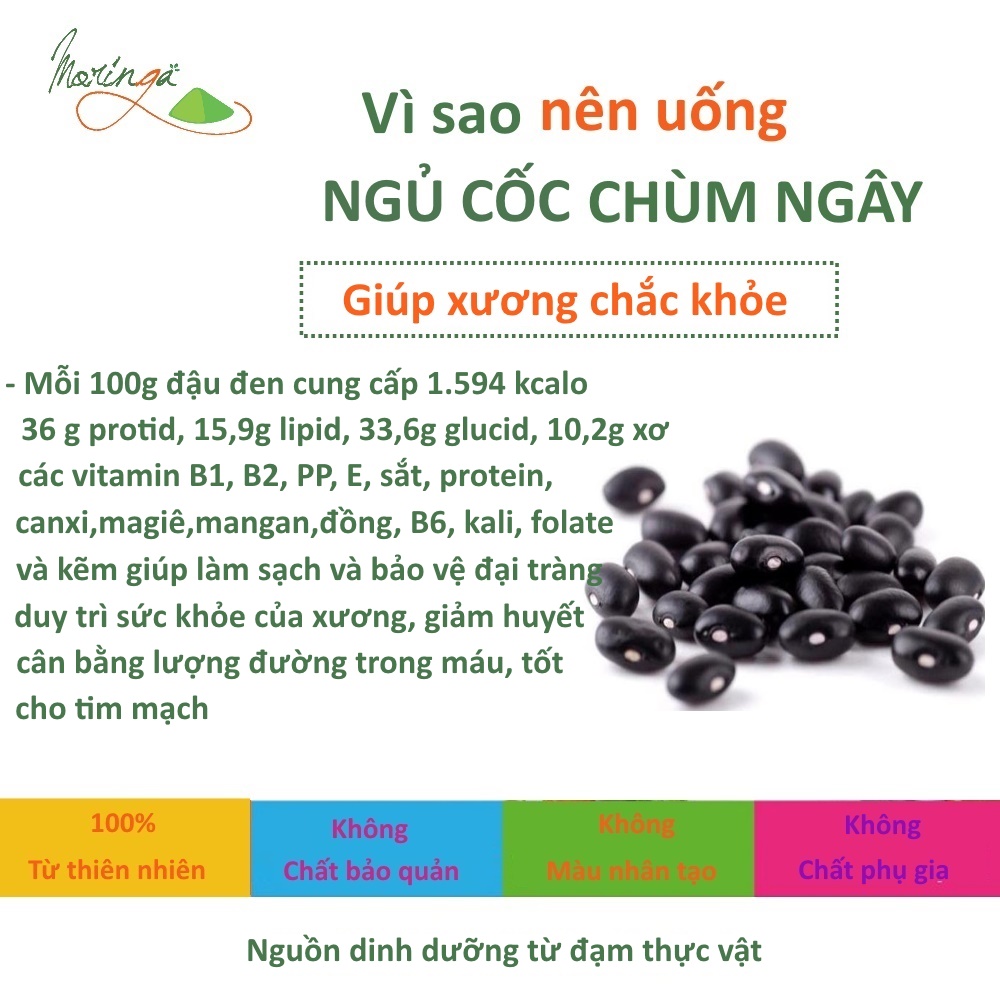 Moringa

Vì sao nên uống
NGỦ CỐC CHÙM NGÂY

Giúp xương chắc khỏe

- Mỗi 100g đậu đen cung cấp 1.594 kcalo 36 g protid, 15,9g lipid, 33,6g glucid, 10,2g xơ các vitamin B1, B2, PP, E, sắt, protein, canxi,magiê,mangan,đồng, B6, kali, folate và kẽm giúp làm sạch và bảo vệ đại tràng duy trì sức khỏe của xương, giảm huyết cân bằng lượng đường trong máu, tốt cho tim mạch

100%
Từ thiên nhiên

Không
Chất bảo quản

Không
Màu nhân tạo

Không
Chất phụ gia

Nguồn dinh dưỡng từ đạm thực vật